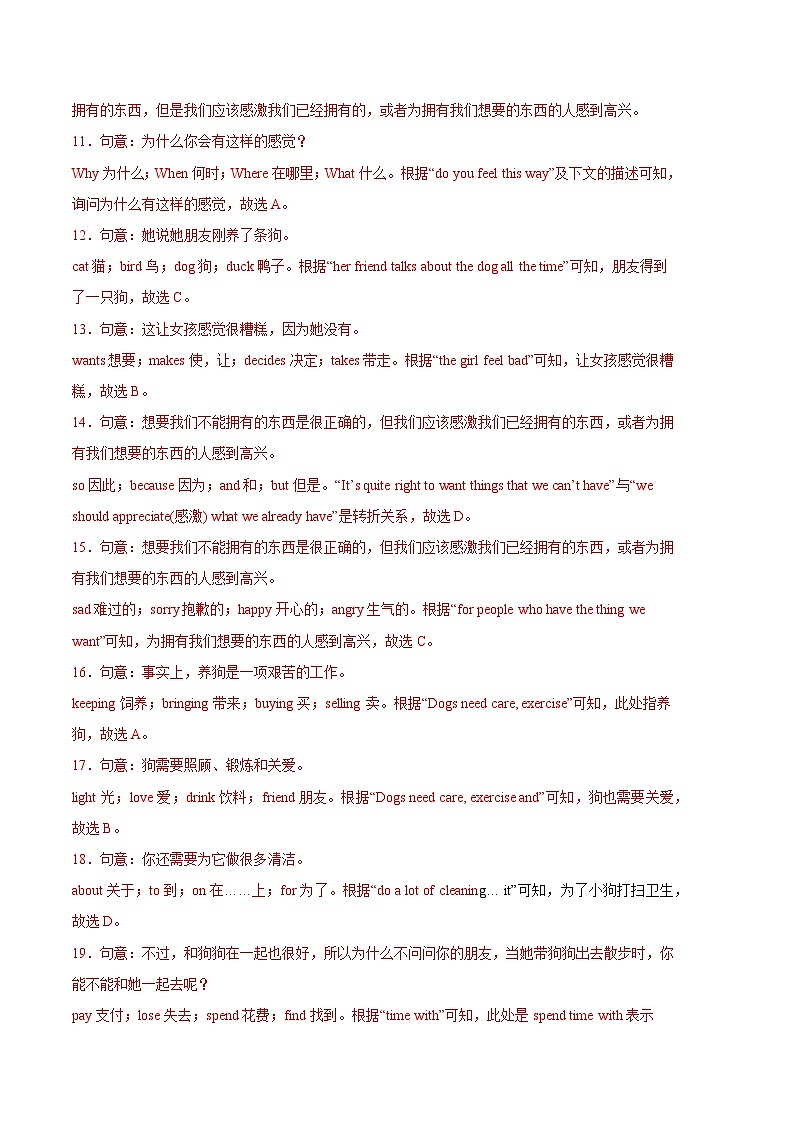 拥有的东西，但是我们应该感激我们已经拥有的，或者为拥有我们想要的东西的人感到高兴。

11．句意：为什么你会有这样的感觉？

Why 为什么；When 何时；Where 在哪里；What 什么。根据“do you feel this way”及下文的描述可知，询问为什么有这样的感觉，故选 A。

12．句意：她说她朋友刚养了条狗。

cat 猫；bird 鸟；dog 狗；duck 鸭子。根据“her friend talks about the dog all the time”可知，朋友得到了一只狗，故选 C。

13．句意：这让女孩感觉很糟糕，因为她没有。

wants 想要；makes 使，让；decides 决定；takes 带走。根据“the girl feel bad”可知，让女孩感觉很糟糕，故选 B。

14．句意：想要我们不能拥有的东西是很正确的，但我们应该感激我们已经拥有的东西，或者为拥有我们想要的东西的人感到高兴。

so 因此；because 因为；and 和；but 但是。“It’s quite right to want things that we can’t have”与“we should appreciate(感激) what we already have”是转折关系，故选 D。

15．句意：想要我们不能拥有的东西是很正确的，但我们应该感激我们已经拥有的东西，或者为拥有我们想要的东西的人感到高兴。

sad 难过的；sorry 抱歉的；happy 开心的；angry 生气的。根据“for people who have the thing we want”可知，为拥有我们想要的东西的人感到高兴，故选 C。

16．句意：事实上，养狗是一项艰苦的工作。

keeping 饲养；bringing 带来；buying 买；selling 卖。根据“Dogs need care, exercise”可知，此处指养狗，故选 A。

17．句意：狗需要照顾、锻炼和关爱。

light 光；love 爱；drink 饮料；friend 朋友。根据“Dogs need care, exercise and”可知，狗也需要关爱，故选 B。

18．句意：你还需要为它做很多清洁。

about 关于；to 到；on 在……上；for 为了。根据“do a lot of cleaning… it”可知，为了小狗打扫卫生，故选 D。

19．句意：不过，和狗狗在一起也很好，所以为什么不问问你的朋友，当她带狗狗出去散步时，你能不能和她一起去呢？

pay 支付；lose 失去；spend 花费；find 找到。根据“time with”可知，此处是 spend time with 表示